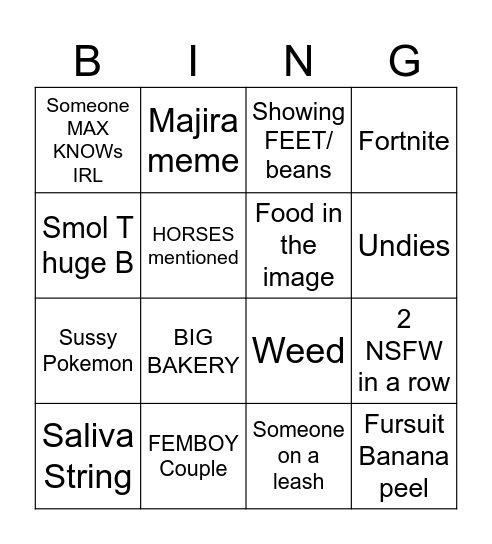 | B | I | N | G |
|---|---|---|---|
| Someone MAX KNOWs IRL | Majira meme | Showing FEET/ beans | Fortnite |
| Smol T huge B | HORSES mentioned | Food in the image | Undies |
| Sussy Pokemon | BIG BAKERY | Weed | 2 NSFW in a row |
| Saliva String | FEMBOY Couple | Someone on a leash | Fursuit Banana peel |